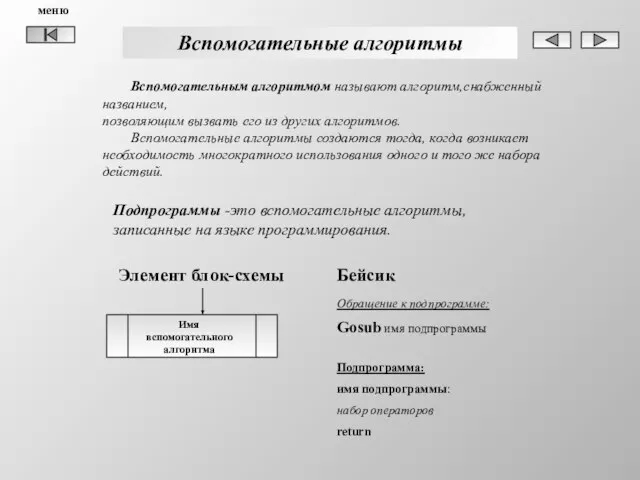 меню

Вспомогательные алгоритмы

Вспомогательным алгоритмом называют алгоритм,снабженный названием, позволяющим вызвать его из других алгоритмов.

Вспомогательные алгоритмы создаются тогда, когда возникает необходимость многократного использования одного и того же набора действий.

Подпрограммы -это вспомогательные алгоритмы, записанные на языке программирования.

Элемент блок-схемы

Имя вспомогательного алгоритма

Бейсик

Обращение к подпрограмме:

Gosub имя подпрограммы

Подпрограмма:

имя подпрограммы:

набор операторов

return